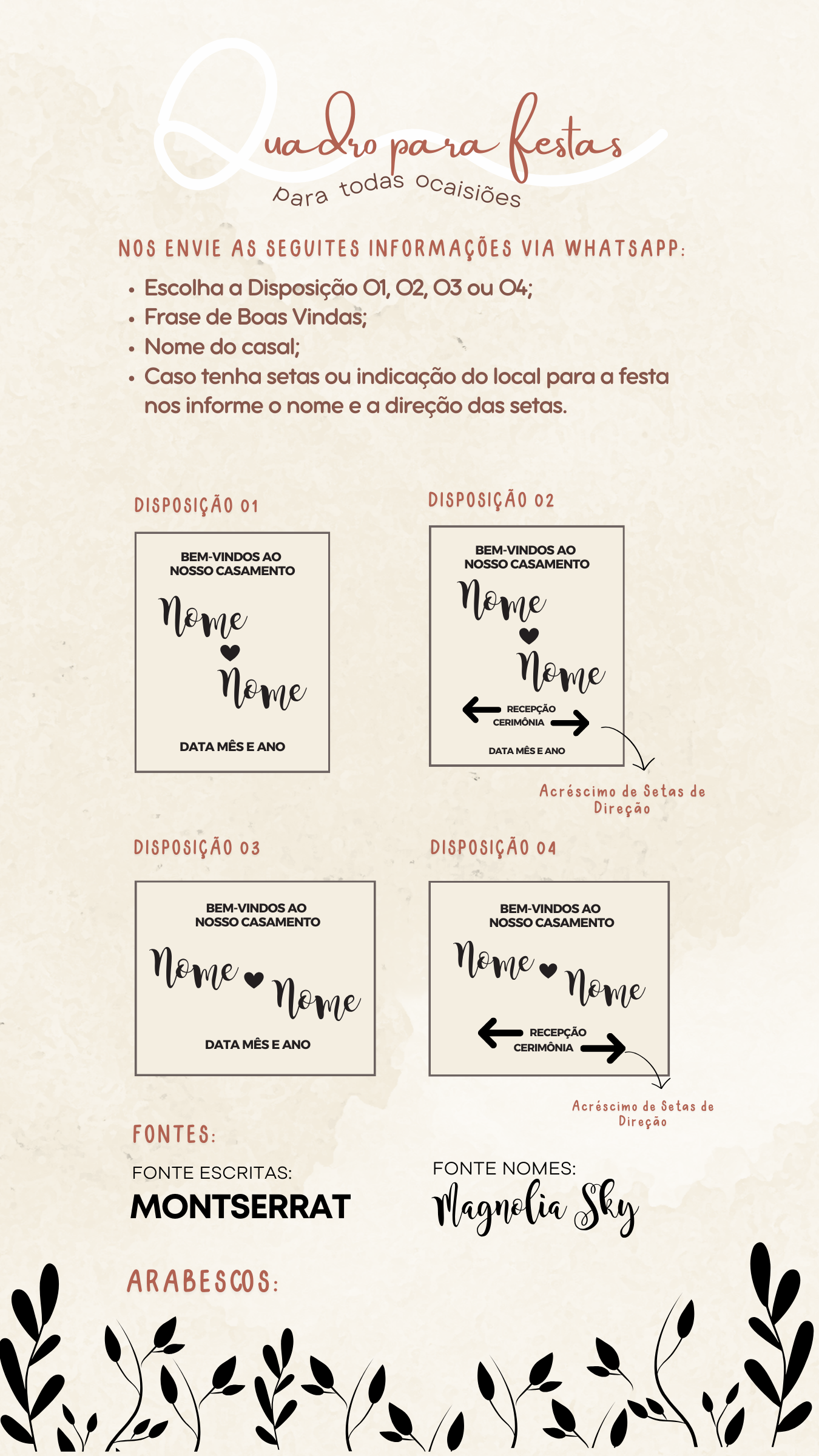 Quadro para festas
para todas ocaisiões

NOS ENVIE AS SEGUITES INFORMAÇÕES VIA WHATSAPP:

• Escolha a Disposição 01, 02, 03 ou 04;
• Frase de Boas Vindas;
• Nome do casal;
• Caso tenha setas ou indicação do local para a festa nos informe o nome e a direção das setas.

DISPOSIÇÃO 01

BEM-VINDOS AO NOSSO CASAMENTO
Nome
Nome
DATA MÊS E ANO

DISPOSIÇÃO 02

BEM-VINDOS AO NOSSO CASAMENTO
Nome
Nome
RECEPÇÃO
CERIMÔNIA
DATA MÊS E ANO

Acréscimo de Setas de Direção

DISPOSIÇÃO 03

BEM-VINDOS AO NOSSO CASAMENTO
Nome
Nome
DATA MÊS E ANO

DISPOSIÇÃO 04

BEM-VINDOS AO NOSSO CASAMENTO
Nome
Nome
RECEPÇÃO
CERIMÔNIA

Acréscimo de Setas de Direção

FONTES:

FONTE ESCRITAS:
MONTSERRAT

FONTE NOMES:
Magnolia Sky

ARABESCOS: